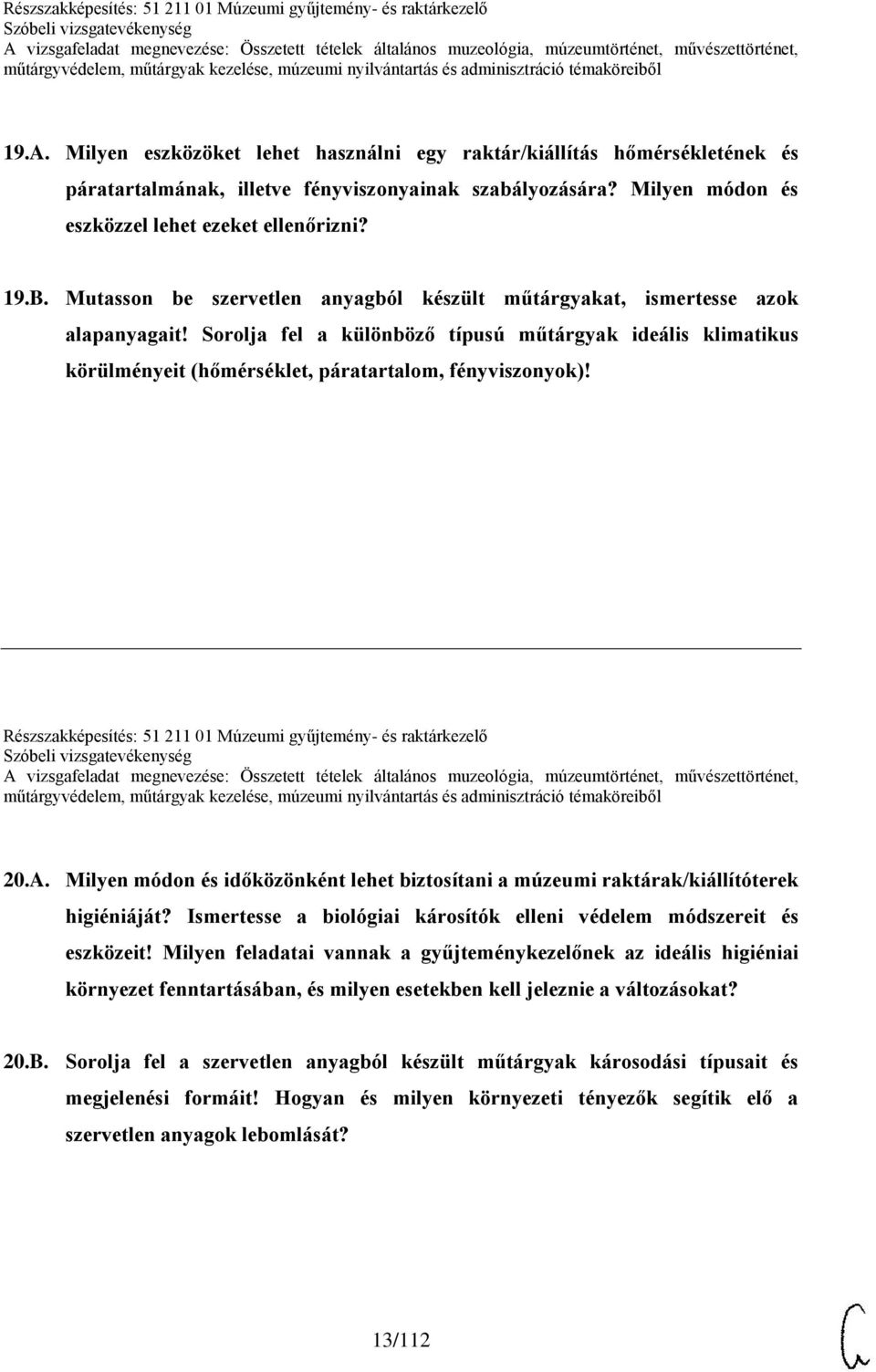 Részszakképesítés: 51 211 01 Múzeumi gyűjtemény- és raktárkezelő
Szóbeli vizsgatevékenység
A vizsgafeladat megnevezése: Összetett tételek általános muzeológia, múzeumtörténet, művészettörténet, műtárgyvédelem, műtárgyak kezelése, múzeumi nyilvántartás és adminisztráció témaköreiből

19.A. Milyen eszközöket lehet használni egy raktár/kiállítás hőmérsékletének és páratartalmának, illetve fényviszonyainak szabályozására? Milyen módon és eszközzel lehet ezeket ellenőrizni?

19.B. Mutasson be szervetlen anyagból készült műtárgyakat, ismertesse azok alapanyagait! Sorolja fel a különböző típusú műtárgyak ideális klimatikus körülményeit (hőmérséklet, páratartalom, fényviszonyok)!

Részszakképesítés: 51 211 01 Múzeumi gyűjtemény- és raktárkezelő
Szóbeli vizsgatevékenység
A vizsgafeladat megnevezése: Összetett tételek általános muzeológia, múzeumtörténet, művészettörténet, műtárgyvédelem, műtárgyak kezelése, múzeumi nyilvántartás és adminisztráció témaköreiből

20.A. Milyen módon és időközönként lehet biztosítani a múzeumi raktárak/kiállítóterek higiéniáját? Ismertesse a biológiai károsítók elleni védelem módszereit és eszközeit! Milyen feladatai vannak a gyűjteménykezelőnek az ideális higiéniai környezet fenntartásában, és milyen esetekben kell jeleznie a változásokat?

20.B. Sorolja fel a szervetlen anyagból készült műtárgyak károsodási típusait és megjelenési formáit! Hogyan és milyen környezeti tényezők segítik elő a szervetlen anyagok lebomlását?

13/112